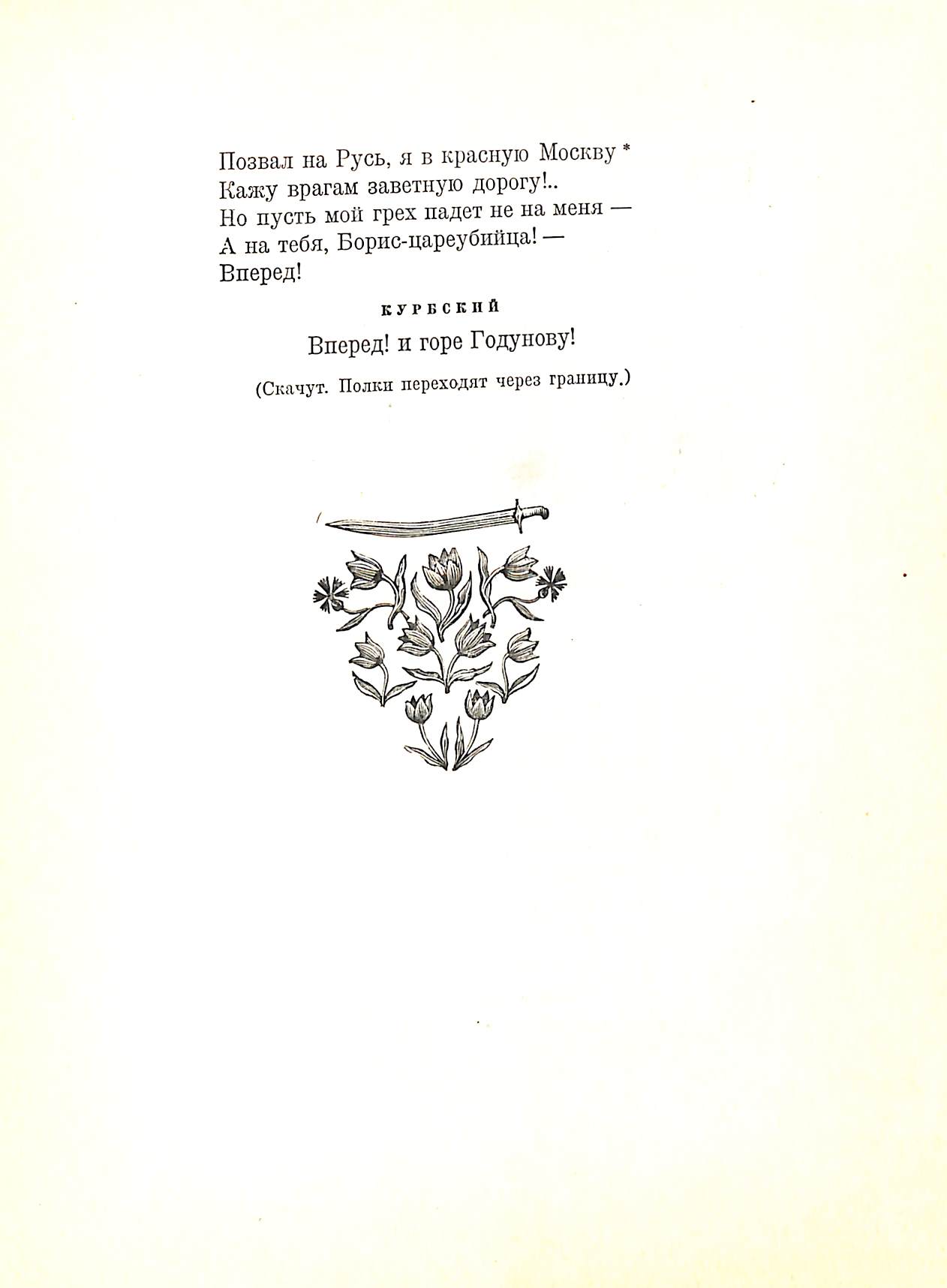 Позвал на Русь, я в красную Москву *
Кажу врагам заветную дорогу!..
Но пусть мой грех падет не на меня —
А на тебя, Борис-цареубийца! —
Вперед!

КУРБСКИЙ

Вперед! и горе Годунову!

(Скачут. Полки переходят через границу.)